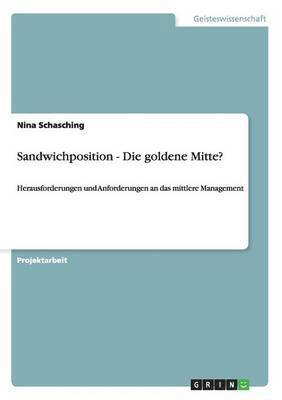 Geisteswissenschaft

Nina Schasching

Sandwichposition - Die goldene Mitte?

Herausforderungen und Anforderungen an das mittlere Management

Projektarbeit

GRIN